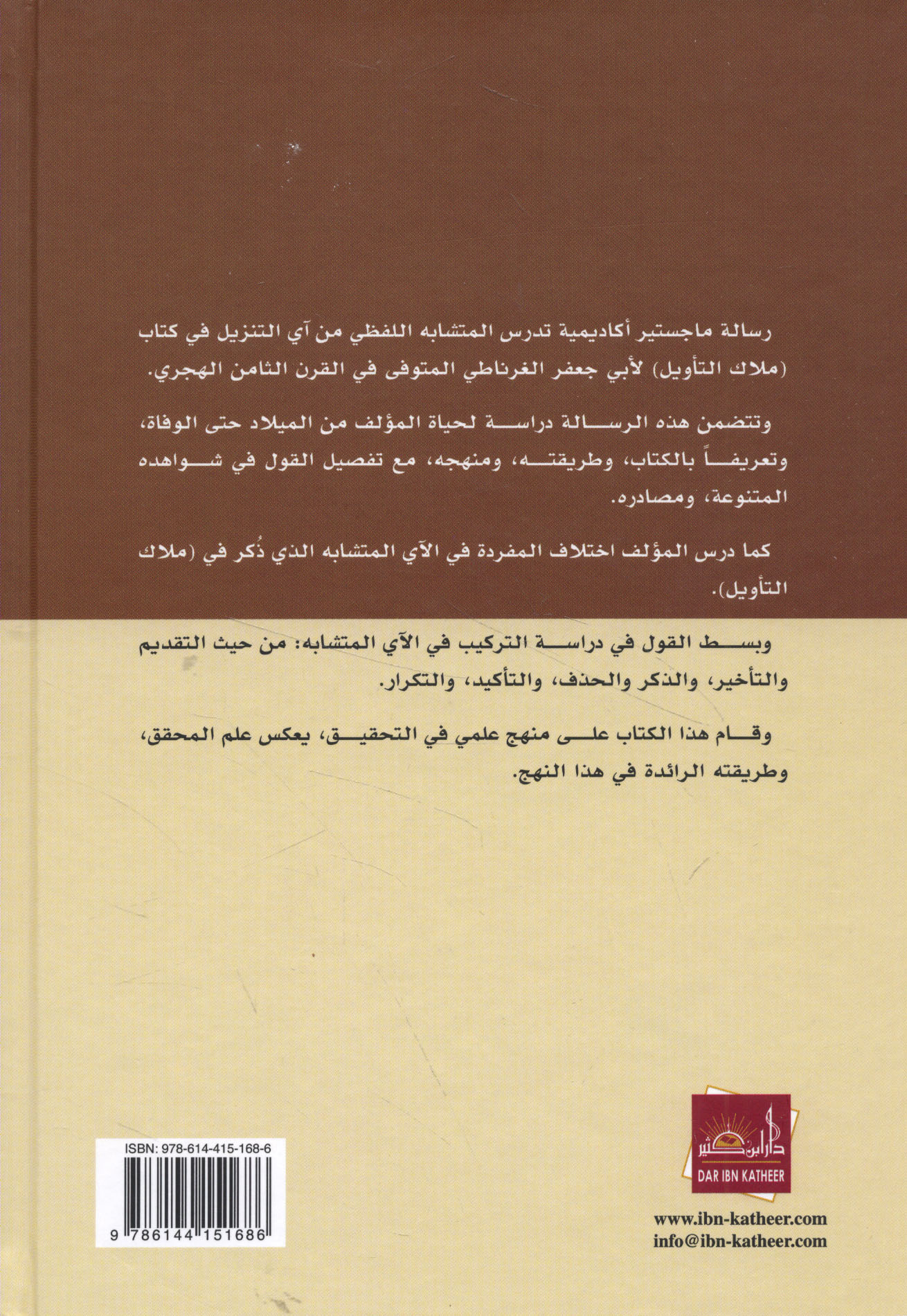 رسالة ماجستير أكاديمية تدرس المتشابه اللفظي من آي التنزيل في كتاب (ملاك التأويل) لأبي جعفر الغرناطي المتوفى في القرن الثامن الهجري.

وتتضمن هذه الرسالة دراسة لحياة المؤلف من الميلاد حتى الوفاة، وتعريفاً بالكتاب، وطريقته، ومنهجه، مع تفصيل القول في شواهده المتنوعة، ومصادره.

كما درس المؤلف اختلاف المفردة في الآي المتشابه الذي ذُكر في (ملاك التأويل).

وبسط القول في دراسة التركيب في الآي المتشابه: من حيث التقديم والتأخير، والذكر والحذف، والتأكيد، والتكرار.

وقام هذا الكتاب على منهج علمي في التحقيق، يعكس علم المحقق، وطريقته الرائدة في هذا النهج.

ISBN: 978-614-415-168-6

9 786144 151686

دار ابن كثير
DAR IBN KATHEER

www.ibn-katheer.com
info@ibn-katheer.com